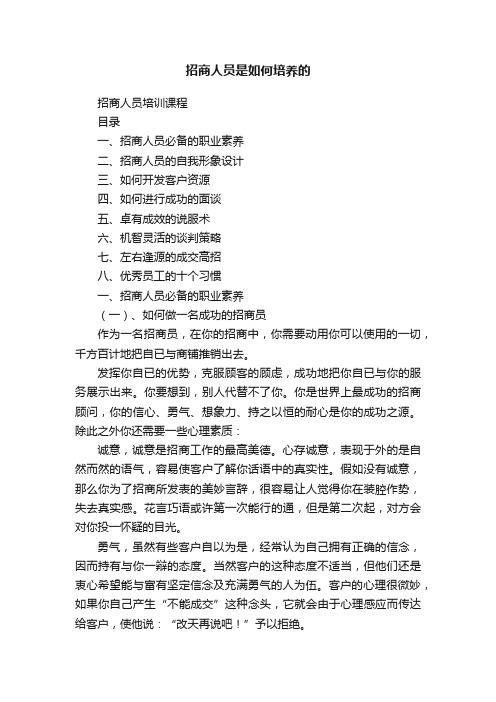 招商人员是如何培养的

招商人员培训课程

目录

一、招商人员必备的职业素养

二、招商人员的自我形象设计

三、如何开发客户资源

四、如何进行成功的面谈

五、卓有成效的说服术

六、机智灵活的谈判策略

七、左右逢源的成交高招

八、优秀员工的十个习惯

一、招商人员必备的职业素养

（一）、如何做一名成功的招商员

作为一名招商员，在你的招商中，你需要动用你可以使用的一切，千方百计地把自已与商铺推销出去。

发挥你自已的优势，克服顾客的顾虑，成功地把你自已与你的服务展示出来。你要想到，别人代替不了你。你是世界上最成功的招商顾问，你的信心、勇气、想象力、持之以恒的耐心是你的成功之源。除此之外你还需要一些心理素质：

诚意，诚意是招商工作的最高美德。心存诚意，表现于外的是自然而然的语气，容易使客户了解你话语中的真实性。假如没有诚意，那么你为了招商所发表的美妙言辞，很容易让人觉得你在装腔作势，失去真实感。花言巧语或许第一次能行的通，但是第二次起，对方会对你投一怀疑的目光。

勇气，虽然有些客户自以为是，经常认为自己拥有正确的信念，因而持有与你一辩的态度。当然客户的这种态度不适当，但他们还是衷心希望能与富有坚定信念及充满勇气的人为伍。客户的心理很微妙，如果你自己产生“不能成交”这种念头，它就会由于心理感应而传达给客户，使他说：“改天再说吧！”予以拒绝。